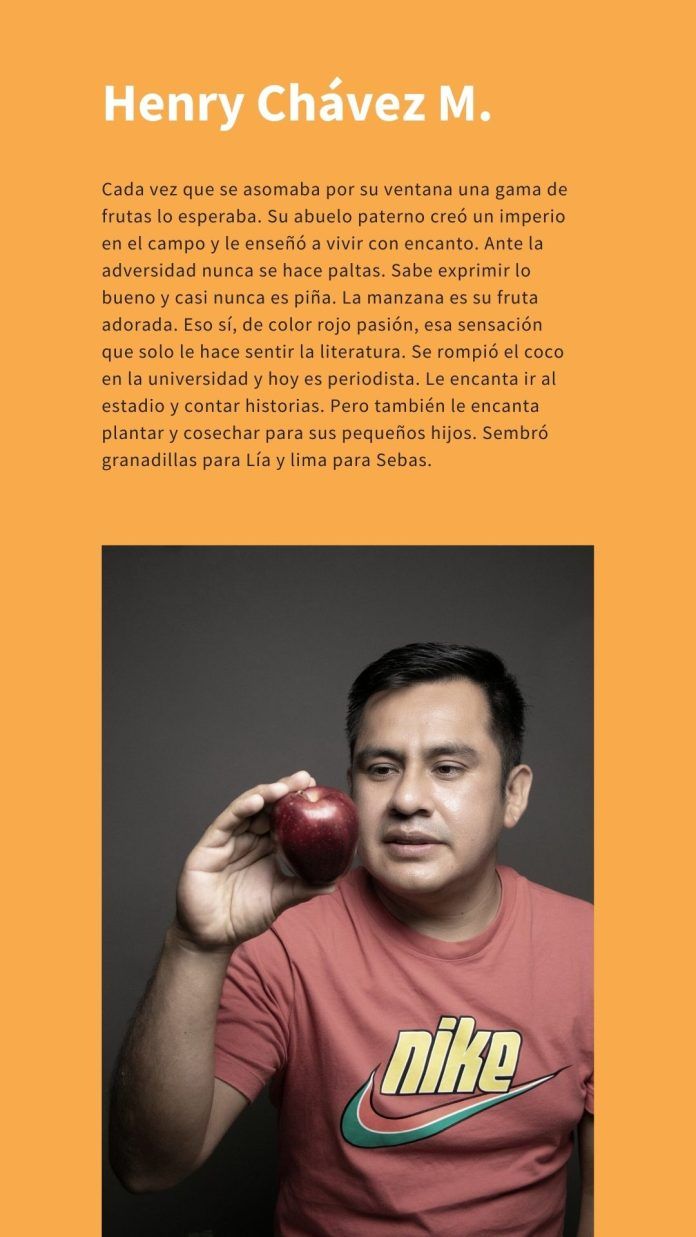 Henry Chávez M.

Cada vez que se asomaba por su ventana una gama de frutas lo esperaba. Su abuelo paterno creó un imperio en el campo y le enseñó a vivir con encanto. Ante la adversidad nunca se hace paltas. Sabe exprimir lo bueno y casi nunca es piña. La manzana es su fruta adorada. Eso sí, de color rojo pasión, esa sensación que solo le hace sentir la literatura. Se rompió el coco en la universidad y hoy es periodista. Le encanta ir al estadio y contar historias. Pero también le encanta plantar y cosechar para sus pequeños hijos. Sembró granadillas para Lía y lima para Sebas.

nike